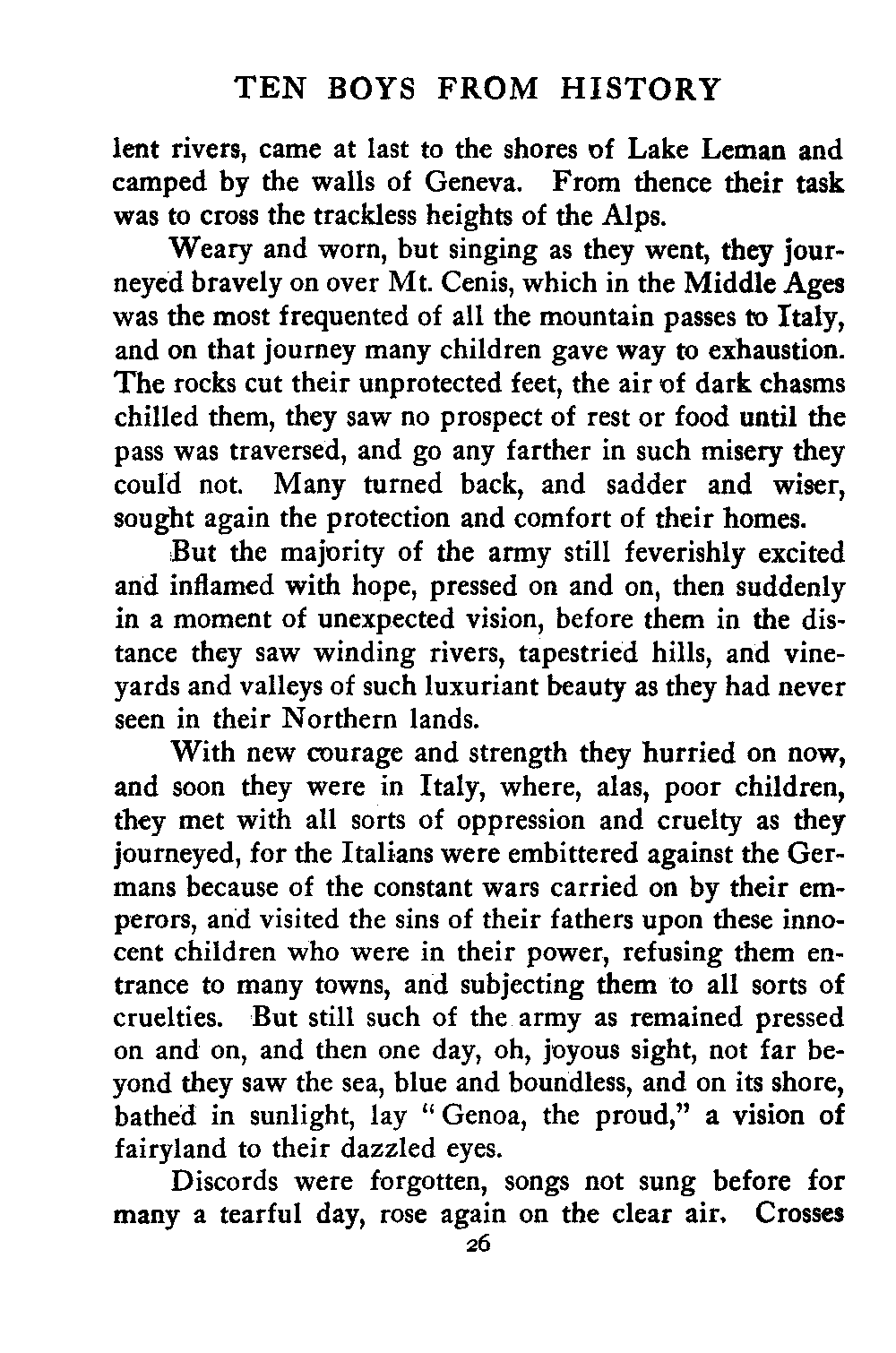 TEN BOYS FROM HISTORY

lent rivers, came at last to the shores of Lake Leman and camped by the walls of Geneva. From thence their task was to cross the trackless heights of the Alps.

Weary and worn, but singing as they went, they journeyed bravely on over Mt. Cenis, which in the Middle Ages was the most frequented of all the mountain passes to Italy, and on that journey many children gave way to exhaustion. The rocks cut their unprotected feet, the air of dark chasms chilled them, they saw no prospect of rest or food until the pass was traversed, and go any farther in such misery they could not. Many turned back, and sadder and wiser, sought again the protection and comfort of their homes.

But the majority of the army still feverishly excited and inflamed with hope, pressed on and on, then suddenly in a moment of unexpected vision, before them in the distance they saw winding rivers, tapestried hills, and vineyards and valleys of such luxuriant beauty as they had never seen in their Northern lands.

With new courage and strength they hurried on now, and soon they were in Italy, where, alas, poor children, they met with all sorts of oppression and cruelty as they journeyed, for the Italians were embittered against the Germans because of the constant wars carried on by their emperors, and visited the sins of their fathers upon these innocent children who were in their power, refusing them entrance to many towns, and subjecting them to all sorts of cruelties. But still such of the army as remained pressed on and on, and then one day, oh, joyous sight, not far beyond they saw the sea, blue and boundless, and on its shore, bathed in sunlight, lay "Genoa, the proud," a vision of fairyland to their dazzled eyes.

Discords were forgotten, songs not sung before for many a tearful day, rose again on the clear air. Crosses

26